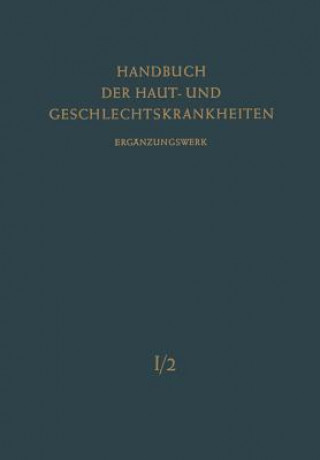 HANDBUCH
DER HAUT- UND
GESCHLECHTSKRANKHEITEN

ERGÄNZUNGSWERK

I/2